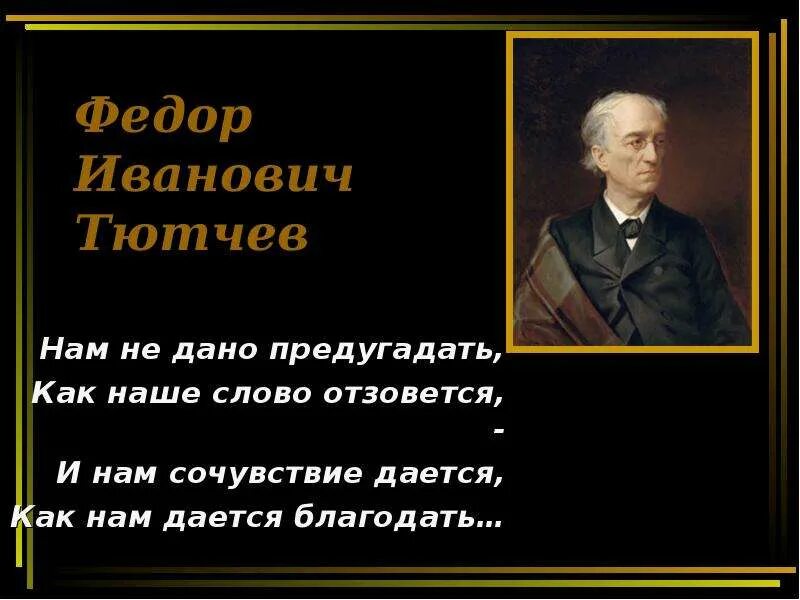 Федор Иванович Тютчев

Нам не дано предугадать,
Как наше слово отзовется,
-
И нам сочувствие дается,
Как нам дается благодать…